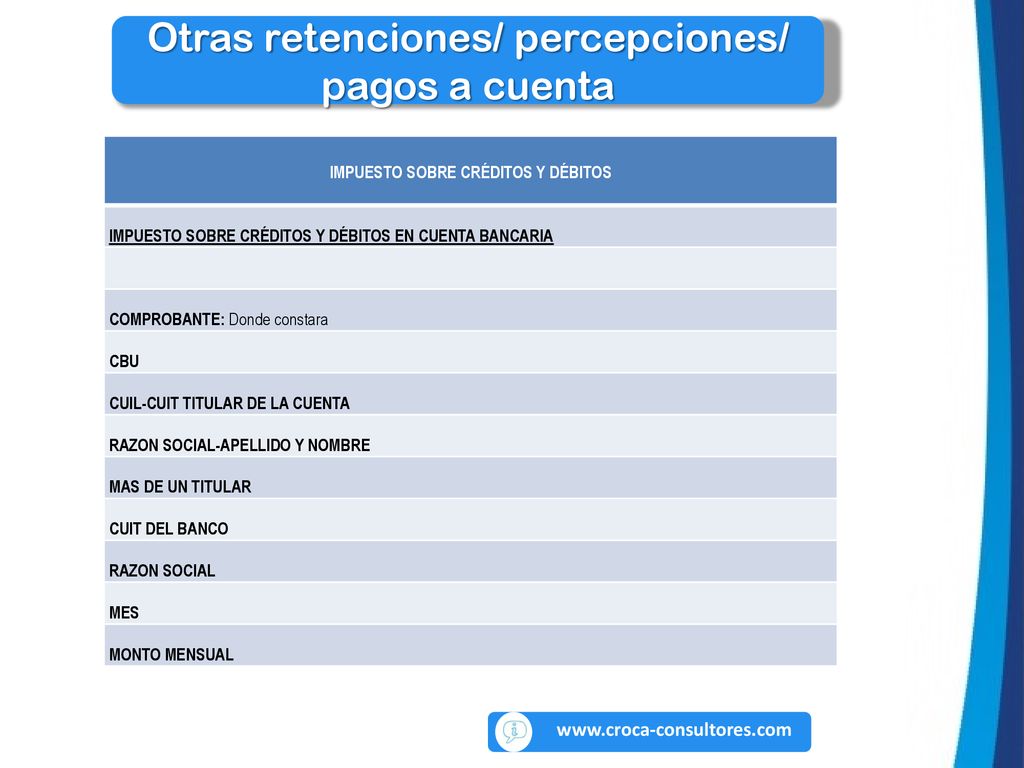 Otras retenciones/ percepciones/ pagos a cuenta

| IMPUESTO SOBRE CRÉDITOS Y DÉBITOS |
|---|
| IMPUESTO SOBRE CRÉDITOS Y DÉBITOS EN CUENTA BANCARIA |
| |
| COMPROBANTE: Donde constara |
| CBU |
| CUIL-CUIT TITULAR DE LA CUENTA |
| RAZON SOCIAL-APELLIDO Y NOMBRE |
| MAS DE UN TITULAR |
| CUIT DEL BANCO |
| RAZON SOCIAL |
| MES |
| MONTO MENSUAL |

www.croca-consultores.com